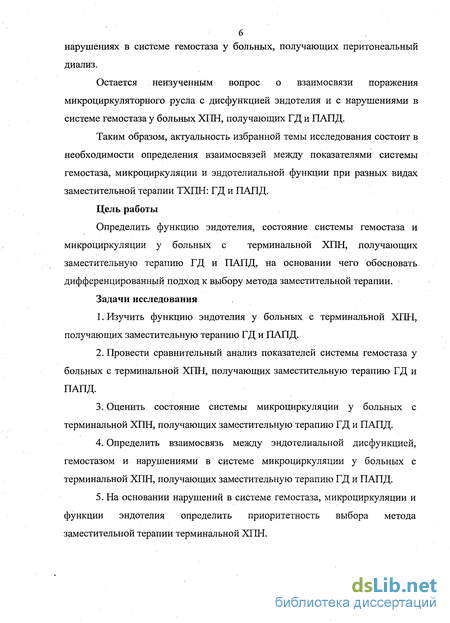 6

нарушениях в системе гемостаза у больных, получающих перитонеальный диализ.

Остается неизученным вопрос о взаимосвязи поражения микроциркуляторного русла с дисфункцией эндотелия и с нарушениями в системе гемостаза у больных ХПН, получающих ГД и ПАПД.

Таким образом, актуальность избранной темы исследования состоит в необходимости определения взаимосвязей между показателями системы гемостаза, микроциркуляции и эндотелиальной функции при разных видах заместительной терапии ТХПН: ГД и ПАПД.

Цель работы

Определить функцию эндотелия, состояние системы гемостаза и микроциркуляции у больных с терминальной ХПН, получающих заместительную терапию ГД и ПАПД, на основании чего обосновать дифференцированный подход к выбору метода заместительной терапии.

Задачи исследования

1. Изучить функцию эндотелия у больных с терминальной ХПН, получающих заместительную терапию ГД и ПАПД.

2. Провести сравнительный анализ показателей системы гемостаза у больных с терминальной ХПН, получающих заместительную терапию ГД и ПАПД.

3. Оценить состояние системы микроциркуляции у больных с терминальной ХПН, получающих заместительную терапию ГД и ПАПД.

4. Определить взаимосвязь между эндотелиальной дисфункцией, гемостазом и нарушениями в системе микроциркуляции у больных с терминальной ХПН, получающих заместительную терапию ГД и ПАПД.

5. На основании нарушений в системе гемостаза, микроциркуляции и функции эндотелия определить приоритетность выбора метода заместительной терапии терминальной ХПН.

dsLib.net
библиотека диссертаций